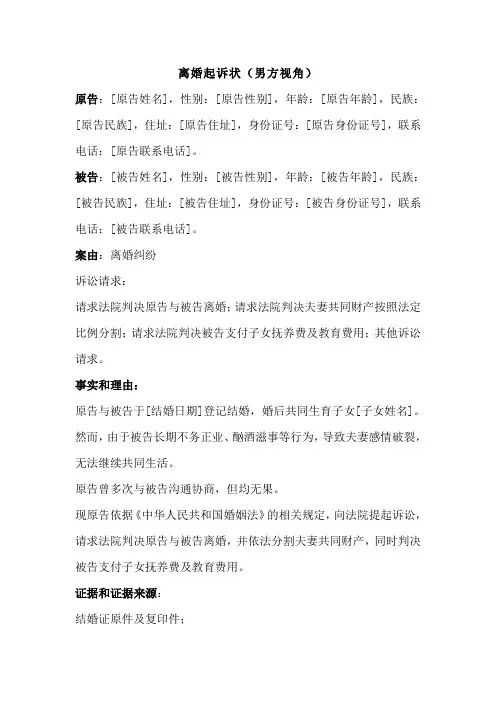 离婚起诉状（男方视角）

原告：[原告姓名]，性别：[原告性别]，年龄：[原告年龄]，民族：[原告民族]，住址：[原告住址]，身份证号：[原告身份证号]，联系电话：[原告联系电话]。

被告：[被告姓名]，性别：[被告性别]，年龄：[被告年龄]，民族：[被告民族]，住址：[被告住址]，身份证号：[被告身份证号]，联系电话：[被告联系电话]。

案由：离婚纠纷

诉讼请求：

请求法院判决原告与被告离婚；请求法院判决夫妻共同财产按照法定比例分割；请求法院判决被告支付子女抚养费及教育费用；其他诉讼请求。

事实和理由：

原告与被告于[结婚日期]登记结婚，婚后共同生育子女[子女姓名]。然而，由于被告长期不务正业、酗酒滋事等行为，导致夫妻感情破裂，无法继续共同生活。

原告曾多次与被告沟通协商，但均无果。

现原告依据《中华人民共和国婚姻法》的相关规定，向法院提起诉讼，请求法院判决原告与被告离婚，并依法分割夫妻共同财产，同时判决被告支付子女抚养费及教育费用。

证据和证据来源：

结婚证原件及复印件；